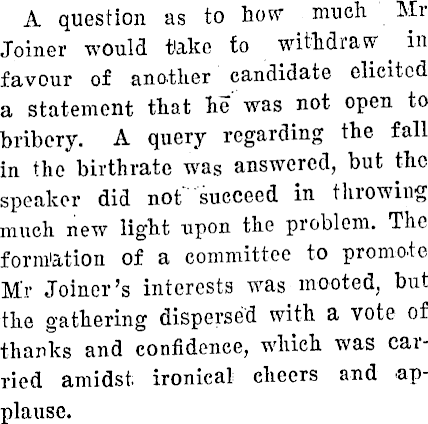 A question as to how much Mr Joiner would take to withdraw in favour of another candidate elicited a statement that he was not open to bribery. A query regarding the fall in the birthrate was answered, but the speaker did not succeed in throwing much new light upon the problem. The formation of a committee to promote Mr Joiner's interests was mooted, but the gathering dispersed with a vote of thanks and confidence, which was carried amidst ironical cheers and applause.